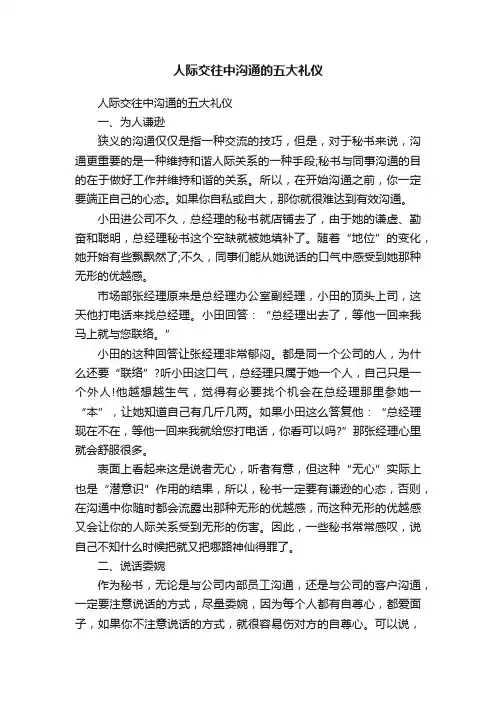 人际交往中沟通的五大礼仪

人际交往中沟通的五大礼仪

一、为人谦逊

狭义的沟通仅仅是指一种交流的技巧，但是，对于秘书来说，沟通更重要的是一种维持和谐人际关系的一种手段;秘书与同事沟通的目的在于做好工作并维持和谐的关系。所以，在开始沟通之前，你一定要端正自己的心态。如果你自私或自大，那你就很难达到有效沟通。

小田进公司不久，总经理的秘书就店铺去了，由于她的谦虚、勤奋和聪明，总经理秘书这个空缺就被她填补了。随着“地位”的变化，她开始有些飘飘然了;不久，同事们能从她说话的口气中感受到她那种无形的优越感。

市场部张经理原来是总经理办公室副经理，小田的顶头上司，这天他打电话来找总经理。小田回答：“总经理出去了，等他一回来我马上就与您联络。”

小田的这种回答让张经理非常郁闷。都是同一个公司的人，为什么还要“联络”?听小田这口气，总经理只属于她一个人，自己只是一个外人!他越想越生气，觉得有必要找个机会在总经理那里参她一“本”，让她知道自己有几斤几两。如果小田这么答复他：“总经理现在不在，等他一回来我就给您打电话，你看可以吗?”那张经理心里就会舒服很多。

表面上看起来这是说者无心，听者有意，但这种“无心”实际上也是“潜意识”作用的结果，所以，秘书一定要有谦逊的心态，否则，在沟通中你随时都会流露出那种无形的优越感，而这种无形的优越感又会让你的人际关系受到无形的伤害。因此，一些秘书常常感叹，说自己不知什么时候把就又把哪路神仙得罪了。

二、说话委婉

作为秘书，无论是与公司内部员工沟通，还是与公司的客户沟通，一定要注意说话的方式，尽量委婉，因为每个人都有自尊心，都爱面子，如果你不注意说话的方式，就很容易伤对方的自尊心。可以说，